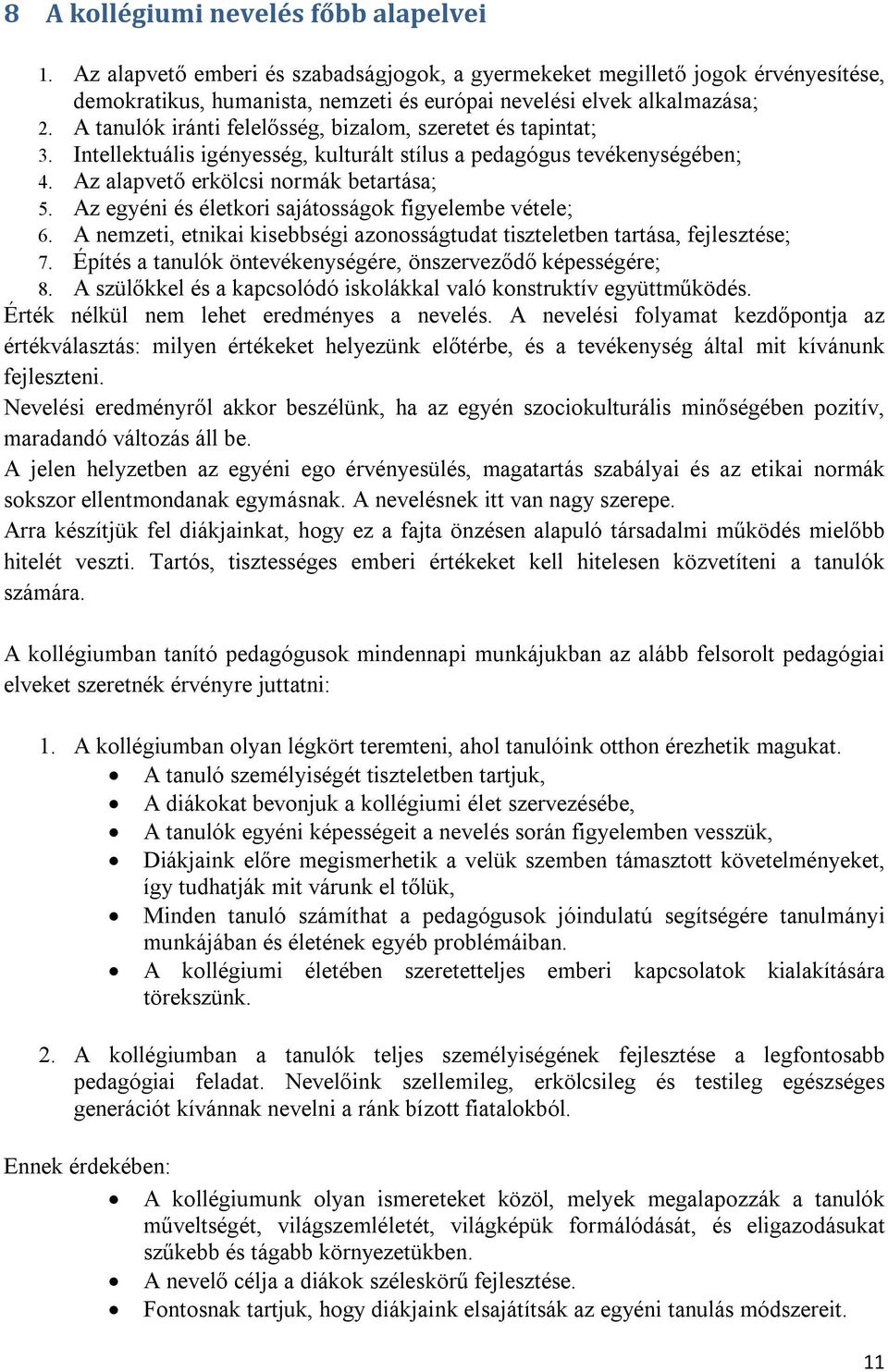 8 A kollégiumi nevelés főbb alapelvei

1. Az alapvető emberi és szabadságjogok, a gyermekeket megillető jogok érvényesítése, demokratikus, humanista, nemzeti és európai nevelési elvek alkalmazása;
2. A tanulók iránti felelősség, bizalom, szeretet és tapintat;
3. Intellektuális igényesség, kulturált stílus a pedagógus tevékenységében;
4. Az alapvető erkölcsi normák betartása;
5. Az egyéni és életkori sajátosságok figyelembe vétele;
6. A nemzeti, etnikai kisebbségi azonosságtudat tiszteletben tartása, fejlesztése;
7. Építés a tanulók öntevékenységére, önszerveződő képességére;
8. A szülőkkel és a kapcsolódó iskolákkal való konstruktív együttműködés.

Érték nélkül nem lehet eredményes a nevelés. A nevelési folyamat kezdőpontja az értékválasztás: milyen értékeket helyezünk előtérbe, és a tevékenység által mit kívánunk fejleszteni.

Nevelési eredményről akkor beszélünk, ha az egyén szociokulturális minőségében pozitív, maradandó változás áll be.

A jelen helyzetben az egyéni ego érvényesülés, magatartás szabályai és az etikai normák sokszor ellentmondanak egymásnak. A nevelésnek itt van nagy szerepe.

Arra készítjük fel diákjainkat, hogy ez a fajta önzésen alapuló társadalmi működés mielőbb hitelét veszti. Tartós, tisztességes emberi értékeket kell hitelesen közvetíteni a tanulók számára.

A kollégiumban tanító pedagógusok mindennapi munkájukban az alább felsorolt pedagógiai elveket szeretnék érvényre juttatni:

1. A kollégiumban olyan légkört teremteni, ahol tanulóink otthon érezhetik magukat.
• A tanuló személyiségét tiszteletben tartjuk,
• A diákokat bevonjuk a kollégiumi élet szervezésébe,
• A tanulók egyéni képességeit a nevelés során figyelemben vesszük,
• Diákjaink előre megismerhetik a velük szemben támasztott követelményeket, így tudhatják mit várunk el tőlük,
• Minden tanuló számíthat a pedagógusok jóindulatú segítségére tanulmányi munkájában és életének egyéb problémáiban.
• A kollégiumi életében szeretetteljes emberi kapcsolatok kialakítására törekszünk.

2. A kollégiumban a tanulók teljes személyiségének fejlesztése a legfontosabb pedagógiai feladat. Nevelőink szellemileg, erkölcsileg és testileg egészséges generációt kívánnak nevelni a ránk bízott fiatalokból.

Ennek érdekében:
• A kollégiumunk olyan ismereteket közöl, melyek megalapozzák a tanulók műveltségét, világszemléletét, világképük formálódását, és eligazodásukat szűkebb és tágabb környezetükben.
• A nevelő célja a diákok széleskörű fejlesztése.
• Fontosnak tartjuk, hogy diákjaink elsajátítsák az egyéni tanulás módszereit.

11